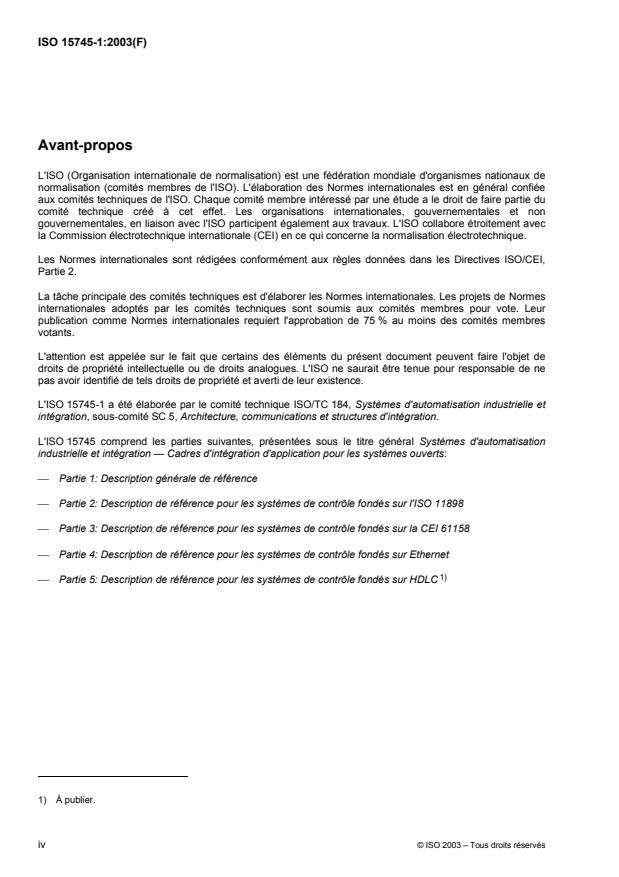 ISO 15745-1:2003(F)

Avant-propos

L'ISO (Organisation internationale de normalisation) est une fédération mondiale d'organismes nationaux de normalisation (comités membres de l'ISO). L'élaboration des Normes internationales est en général confiée aux comités techniques de l'ISO. Chaque comité membre intéressé par une étude a le droit de faire partie du comité technique créé à cet effet. Les organisations internationales, gouvernementales et non gouvernementales, en liaison avec l'ISO participent également aux travaux. L'ISO collabore étroitement avec la Commission électrotechnique internationale (CEI) en ce qui concerne la normalisation électrotechnique.

Les Normes internationales sont rédigées conformément aux règles données dans les Directives ISO/CEI, Partie 2.

La tâche principale des comités techniques est d'élaborer les Normes internationales. Les projets de Normes internationales adoptés par les comités techniques sont soumis aux comités membres pour vote. Leur publication comme Normes internationales requiert l'approbation de 75 % au moins des comités membres votants.

L'attention est appelée sur le fait que certains des éléments du présent document peuvent faire l'objet de droits de propriété intellectuelle ou de droits analogues. L'ISO ne saurait être tenue pour responsable de ne pas avoir identifié de tels droits de propriété et averti de leur existence.

L'ISO 15745-1 a été élaborée par le comité technique ISO/TC 184, Systèmes d'automatisation industrielle et intégration, sous-comité SC 5, Architecture, communications et structures d'intégration.

L'ISO 15745 comprend les parties suivantes, présentées sous le titre général Systèmes d'automatisation industrielle et intégration — Cadres d'intégration d'application pour les systèmes ouverts:

— Partie 1: Description générale de référence

— Partie 2: Description de référence pour les systèmes de contrôle fondés sur l'ISO 11898

— Partie 3: Description de référence pour les systèmes de contrôle fondés sur la CEI 61158

— Partie 4: Description de référence pour les systèmes de contrôle fondés sur Ethernet

— Partie 5: Description de référence pour les systèmes de contrôle fondés sur HDLC $^{1)}$

1) À publier.

iv

© ISO 2003 – Tous droits réservés